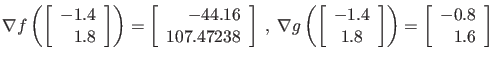 $\nabla f\left(\begin{bmatrix} -1.4 \\ 1.8 \end{bmatrix}\right) = \begin{bmatrix} -44.16 \\ 107.47238 \end{bmatrix}$ , $\nabla g\left(\begin{bmatrix} -1.4 \\ 1.8 \end{bmatrix}\right) = \begin{bmatrix} -0.8 \\ 1.6 \end{bmatrix}$